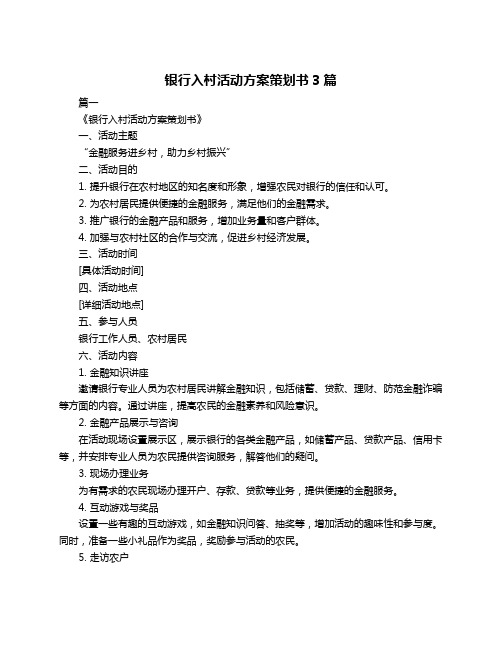 银行入村活动方案策划书 3 篇

篇一

《银行入村活动方案策划书》

一、活动主题

“金融服务进乡村，助力乡村振兴”

二、活动目的

1. 提升银行在农村地区的知名度和形象，增强农民对银行的信任和认可。

2. 为农村居民提供便捷的金融服务，满足他们的金融需求。

3. 推广银行的金融产品和服务，增加业务量和客户群体。

4. 加强与农村社区的合作与交流，促进乡村经济发展。

三、活动时间

[具体活动时间]

四、活动地点

[详细活动地点]

五、参与人员

银行工作人员、农村居民

六、活动内容

1. 金融知识讲座

邀请银行专业人员为农村居民讲解金融知识，包括储蓄、贷款、理财、防范金融诈骗等方面的内容。通过讲座，提高农民的金融素养和风险意识。

2. 金融产品展示与咨询

在活动现场设置展示区，展示银行的各类金融产品，如储蓄产品、贷款产品、信用卡等，并安排专业人员为农民提供咨询服务，解答他们的疑问。

3. 现场办理业务

为有需求的农民现场办理开户、存款、贷款等业务，提供便捷的金融服务。

4. 互动游戏与奖品

设置一些有趣的互动游戏，如金融知识问答、抽奖等，增加活动的趣味性和参与度。同时，准备一些小礼品作为奖品，奖励参与活动的农民。

5. 走访农户